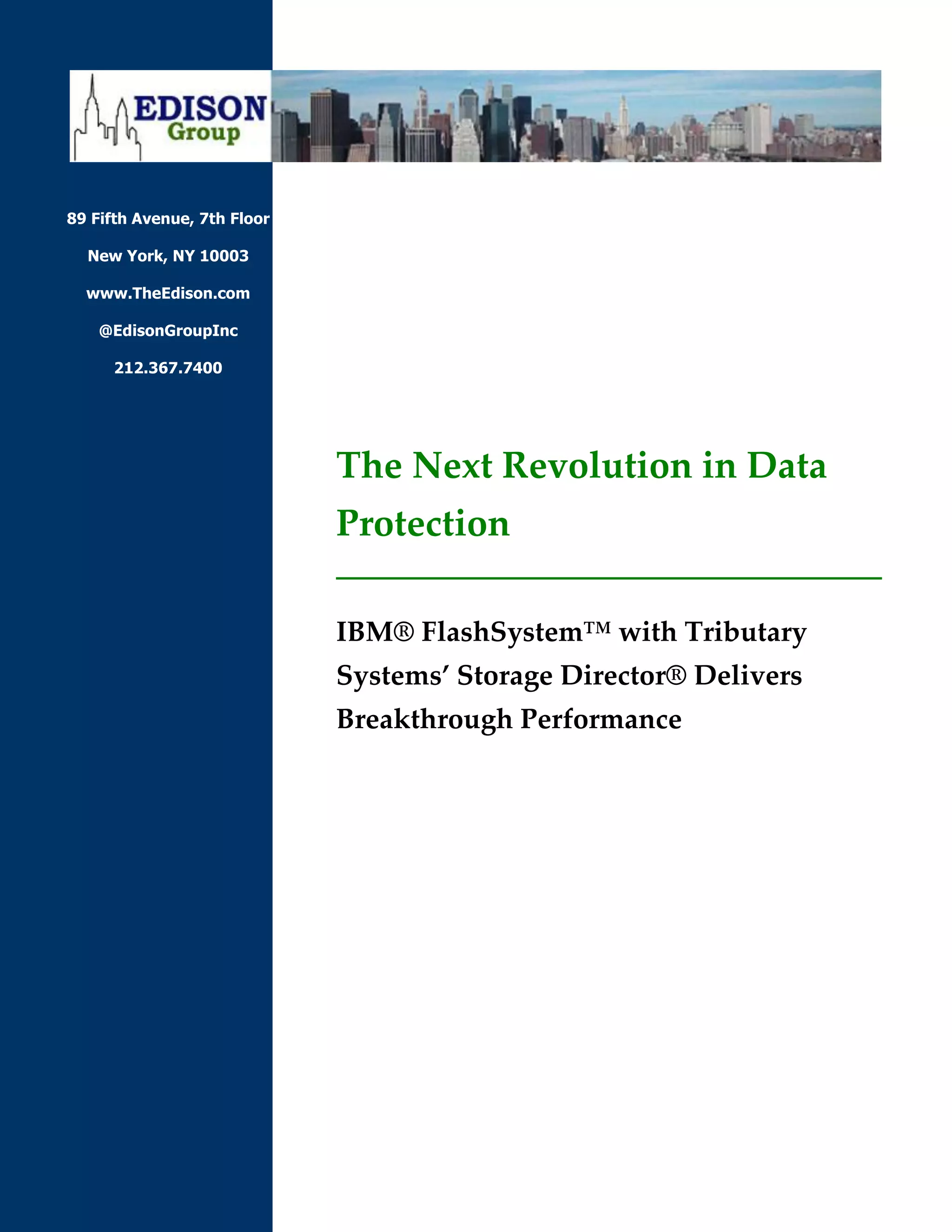 EDISON Group

89 Fifth Avenue, 7th Floor

New York, NY 10003

www.TheEdison.com

@EdisonGroupInc

212.367.7400

The Next Revolution in Data Protection

IBM® FlashSystem™ with Tributary Systems' Storage Director® Delivers Breakthrough Performance